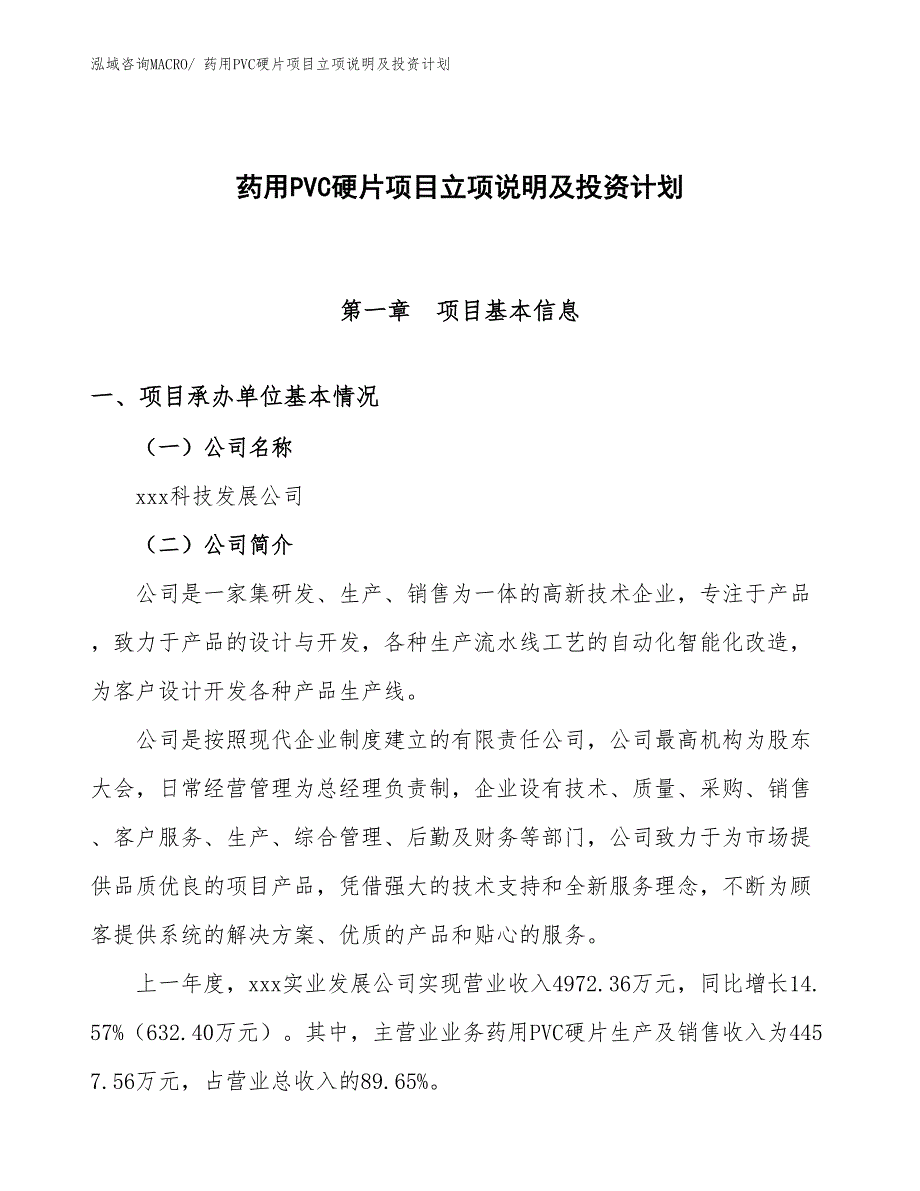 泓域咨询MACRO/ 药用PVC硬片项目立项说明及投资计划

药用PVC硬片项目立项说明及投资计划

第一章　项目基本信息

一、项目承办单位基本情况

（一）公司名称

xxx科技发展公司

（二）公司简介

公司是一家集研发、生产、销售为一体的高新技术企业，专注于产品，致力于产品的设计与开发，各种生产流水线工艺的自动化智能化改造，为客户设计开发各种产品生产线。

公司是按照现代企业制度建立的有限责任公司，公司最高机构为股东大会，日常经营管理为总经理负责制，企业设有技术、质量、采购、销售、客户服务、生产、综合管理、后勤及财务等部门，公司致力于为市场提供品质优良的项目产品，凭借强大的技术支持和全新服务理念，不断为顾客提供系统的解决方案、优质的产品和贴心的服务。

上一年度，xxx实业发展公司实现营业收入4972.36万元，同比增长14.57%（632.40万元）。其中，主营业业务药用PVC硬片生产及销售收入为4457.56万元，占营业总收入的89.65%。